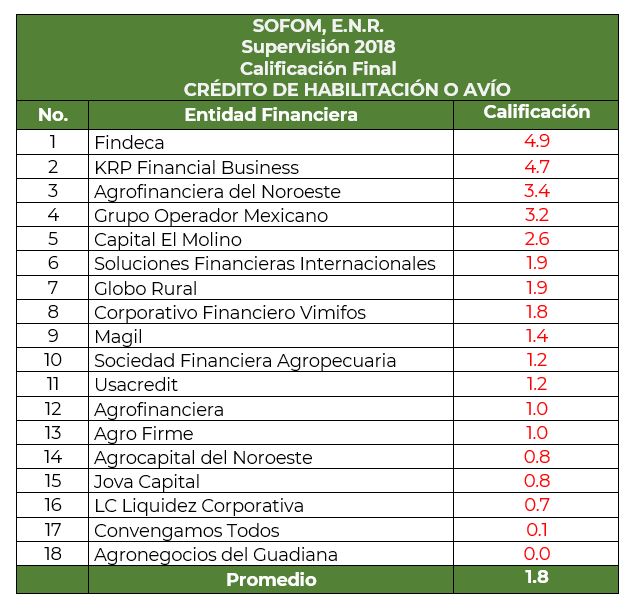 SOFOM, E.N.R.
Supervisión 2018
Calificación Final
CRÉDITO DE HABILITACIÓN O AVÍO

| No. | Entidad Financiera | Calificación |
|---|---|---|
| 1 | Findeca | 4.9 |
| 2 | KRP Financial Business | 4.7 |
| 3 | Agrofinanciera del Noroeste | 3.4 |
| 4 | Grupo Operador Mexicano | 3.2 |
| 5 | Capital El Molino | 2.6 |
| 6 | Soluciones Financieras Internacionales | 1.9 |
| 7 | Globo Rural | 1.9 |
| 8 | Corporativo Financiero Vimifos | 1.8 |
| 9 | Magil | 1.4 |
| 10 | Sociedad Financiera Agropecuaria | 1.2 |
| 11 | Usacredit | 1.2 |
| 12 | Agrofinanciera | 1.0 |
| 13 | Agro Firme | 1.0 |
| 14 | Agrocapital del Noroeste | 0.8 |
| 15 | Jova Capital | 0.8 |
| 16 | LC Liquidez Corporativa | 0.7 |
| 17 | Convengamos Todos | 0.1 |
| 18 | Agronegocios del Guadiana | 0.0 |
| | Promedio | 1.8 |